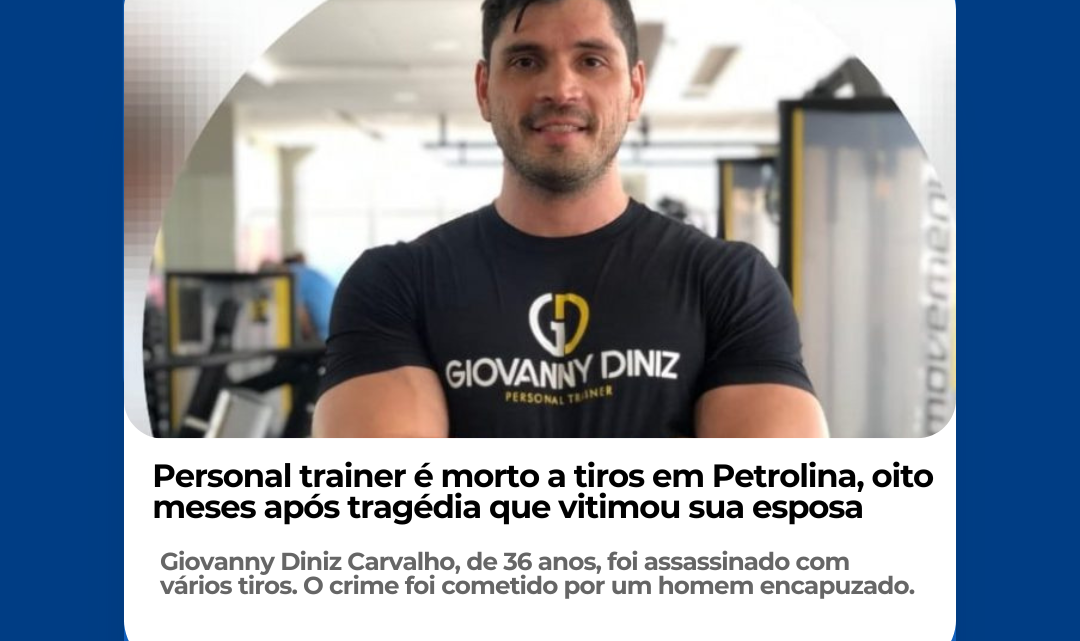 GD
GIOVANNY DINIZ
PERSONAL TRAINER

movement

Personal trainer é morto a tiros em Petrolina, oito meses após tragédia que vitimou sua esposa

Giovanny Diniz Carvalho, de 36 anos, foi assassinado com vários tiros. O crime foi cometido por um homem encapuzado.